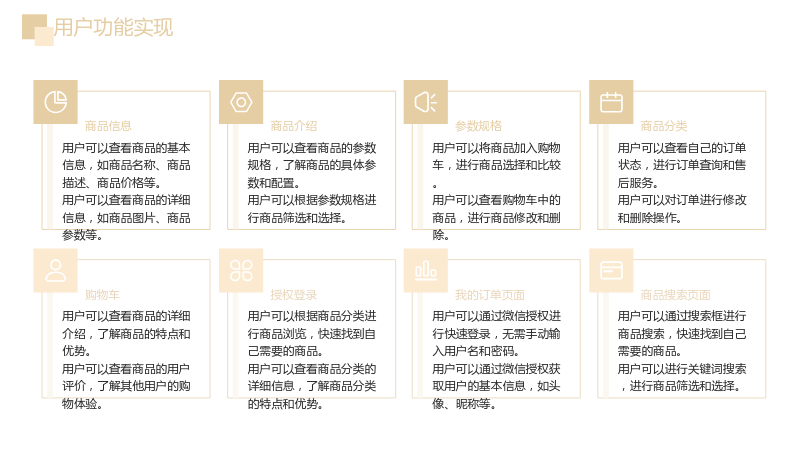 用户功能实现

商品信息

用户可以查看商品的基本信息，如商品名称、商品描述、商品价格等。
用户可以查看商品的详细信息，如商品图片、商品参数等。

商品介绍

用户可以查看商品的参数规格，了解商品的具体参数和配置。
用户可以根据参数规格进行商品筛选和选择。

参数规格

用户可以将商品加入购物车，进行商品选择和比较。
用户可以查看购物车中的商品，进行商品修改和删除。

商品分类

用户可以查看自己的订单状态，进行订单查询和售后服务。
用户可以对订单进行修改和删除操作。

购物车

用户可以查看商品的详细介绍，了解商品的特点和优势。
用户可以查看商品的用户评价，了解其他用户的购物体验。

授权登录

用户可以根据商品分类进行商品浏览，快速找到自己需要的商品。
用户可以查看商品分类的详细信息，了解商品分类的特点和优势。

我的订单页面

用户可以通过微信授权进行快速登录，无需手动输入用户名和密码。
用户可以通过微信授权获取用户的基本信息，如头像、昵称等。

商品搜索页面

用户可以通过搜索框进行商品搜索，快速找到自己需要的商品。
用户可以进行关键词搜索，进行商品筛选和选择。